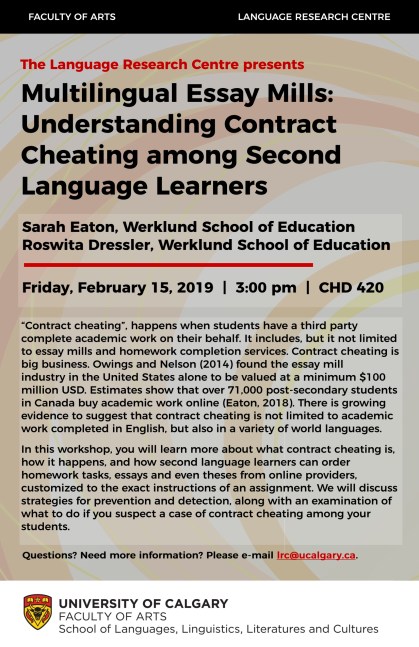 FACULTY OF ARTS

LANGUAGE RESEARCH CENTRE

The Language Research Centre presents

Multilingual Essay Mills: Understanding Contract Cheating among Second Language Learners

Sarah Eaton, Werklund School of Education
Roswita Dressler, Werklund School of Education

Friday, February 15, 2019 | 3:00 pm | CHD 420

"Contract cheating", happens when students have a third party complete academic work on their behalf. It includes, but it not limited to essay mills and homework completion services. Contract cheating is big business. Owings and Nelson (2014) found the essay mill industry in the United States alone to be valued at a minimum $100 million USD. Estimates show that over 71,000 post-secondary students in Canada buy academic work online (Eaton, 2018). There is growing evidence to suggest that contract cheating is not limited to academic work completed in English, but also in a variety of world languages.

In this workshop, you will learn more about what contract cheating is, how it happens, and how second language learners can order homework tasks, essays and even theses from online providers, customized to the exact instructions of an assignment. We will discuss strategies for prevention and detection, along with an examination of what to do if you suspect a case of contract cheating among your students.

Questions? Need more information? Please e-mail lrc@ucalgary.ca.

UNIVERSITY OF CALGARY
FACULTY OF ARTS
School of Languages, Linguistics, Literatures and Cultures